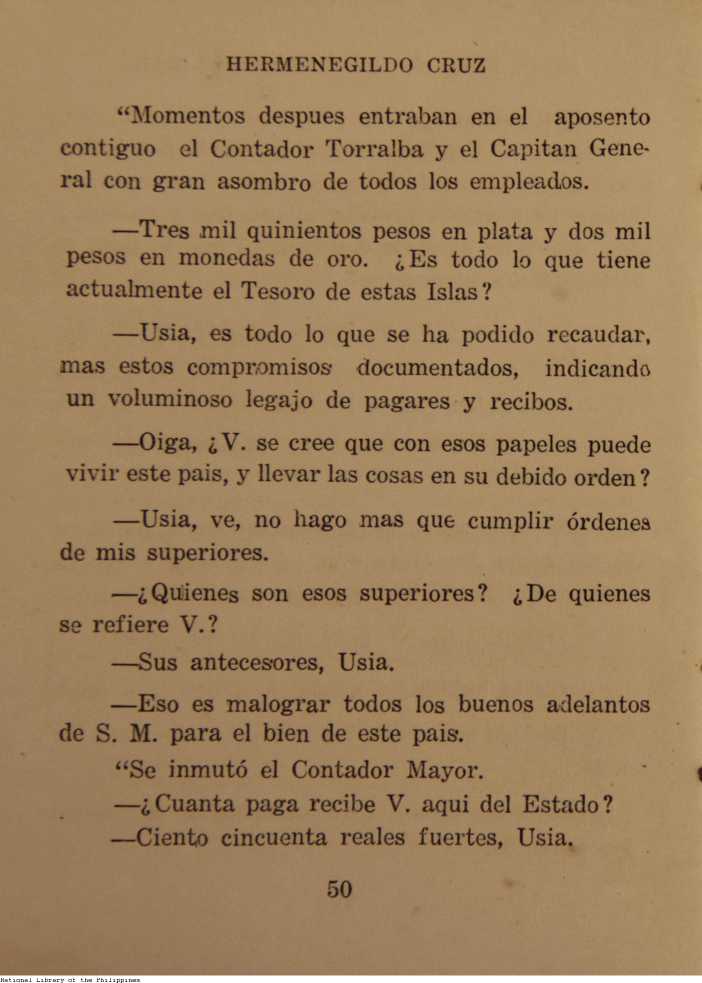 HERMENEGILDO CRUZ

"Momentos despues entraban en el aposento contiguo el Contador Torralba y el Capitan General con gran asombro de todos los empleados.

—Tres mil quinientos pesos en plata y dos mil pesos en monedas de oro. ¿Es todo lo que tiene actualmente el Tesoro de estas Islas?

—Usia, es todo lo que se ha podido recaudar, mas estos compromisos documentados, indicando un voluminoso legajo de pagares y recibos.

—Oiga, ¿V. se cree que con esos papeles puede vivir este pais, y llevar las cosas en su debido orden?

—Usia, ve, no hago mas que cumplir órdenes de mis superiores.

—¿Quienes son esos superiores? ¿De quienes se refiere V.?

—Sus antecesores, Usia.

—Eso es malograr todos los buenos adelantos de S. M. para el bien de este pais.

"Se inmutó el Contador Mayor.

—¿Cuanta paga recibe V. aqui del Estado?

—Ciento cincuenta reales fuertes, Usia.

50

National Library of the Philippines